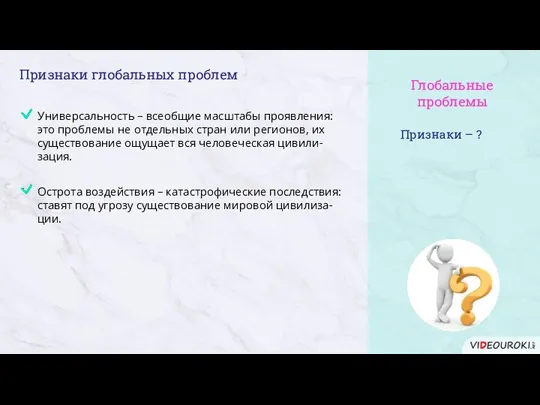 Признаки глобальных проблем

Универсальность – всеобщие масштабы проявления: это проблемы не отдельных стран или регионов, их существование ощущает вся человеческая цивилизация.

Острота воздействия – катастрофические последствия: ставят под угрозу существование мировой цивилизации.

Глобальные проблемы

Признаки – ?

VIDEOUROKI